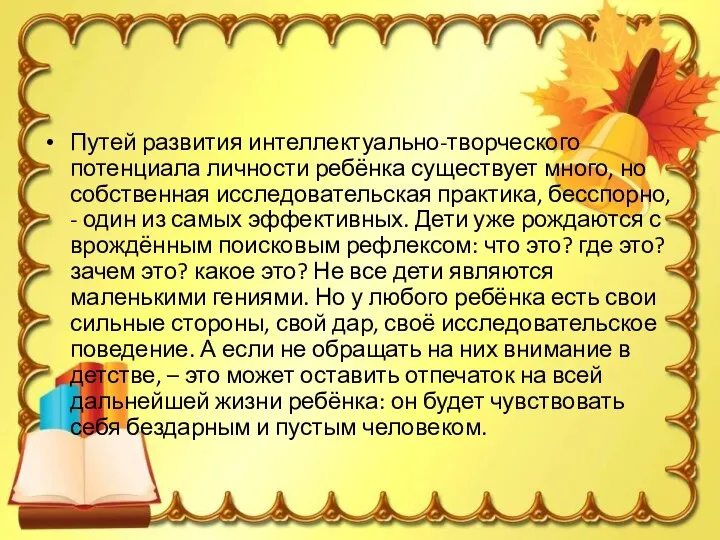 • Путей развития интеллектуально-творческого потенциала личности ребёнка существует много, но собственная исследовательская практика, бесспорно, - один из самых эффективных. Дети уже рождаются с врождённым поисковым рефлексом: что это? где это? зачем это? какое это? Не все дети являются маленькими гениями. Но у любого ребёнка есть свои сильные стороны, свой дар, своё исследовательское поведение. А если не обращать на них внимание в детстве, – это может оставить отпечаток на всей дальнейшей жизни ребёнка: он будет чувствовать себя бездарным и пустым человеком.